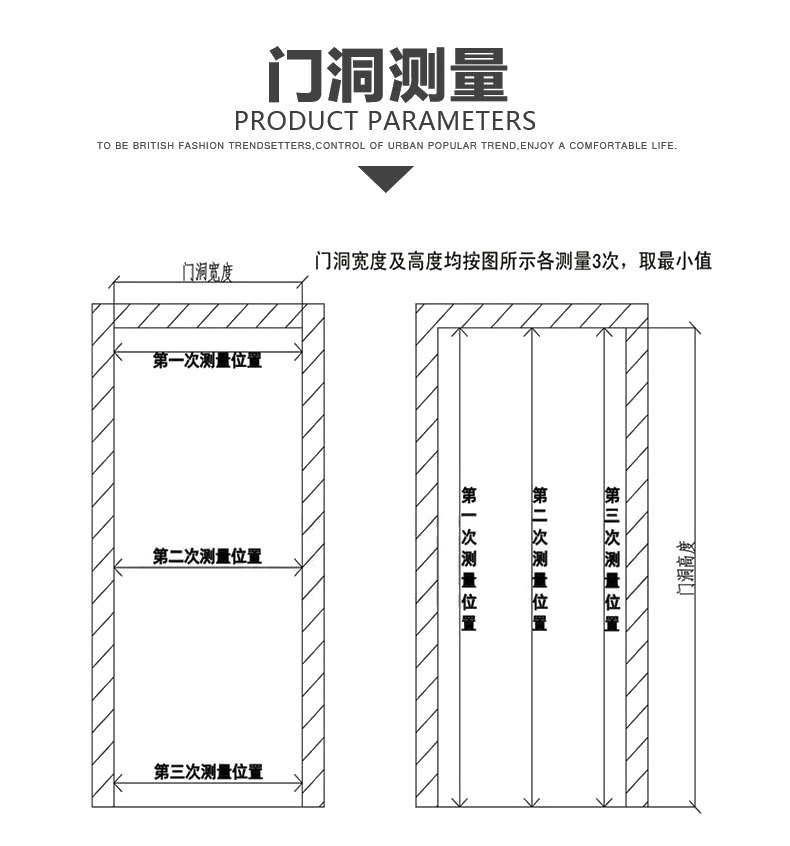 门洞测量
PRODUCT PARAMETERS
TO BE BRITISH FASHION TRENDSETTERS,CONTROL OF URBAN POPULAR TREND,ENJOY A COMFORTABLE LIFE.

门洞宽度及高度均按图所示各测量3次，取最小值

门洞宽度
第一次测量位置
第二次测量位置
第三次测量位置

第一次测量位置
第二次测量位置
第三次测量位置
门洞高度